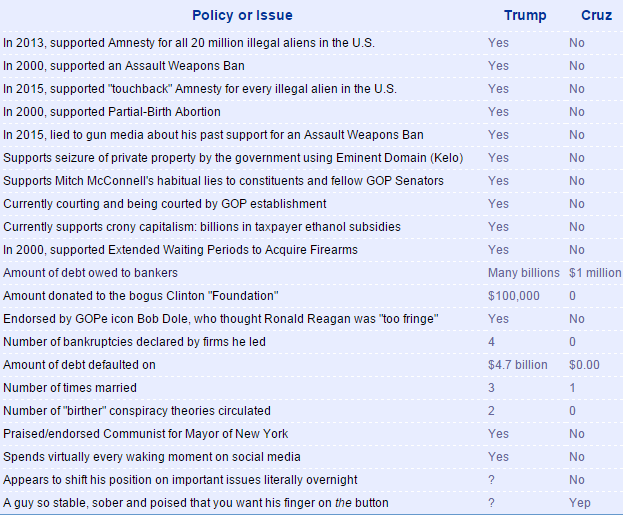 | Policy or Issue | Trump | Cruz |
|---|---|---|
| In 2013, supported Amnesty for all 20 million illegal aliens in the U.S. | Yes | No |
| In 2000, supported an Assault Weapons Ban | Yes | No |
| In 2015, supported "touchback" Amnesty for every illegal alien in the U.S. | Yes | No |
| In 2000, supported Partial-Birth Abortion | Yes | No |
| In 2015, lied to gun media about his past support for an Assault Weapons Ban | Yes | No |
| Supports seizure of private property by the government using Eminent Domain (Kelo) | Yes | No |
| Supports Mitch McConnell's habitual lies to constituents and fellow GOP Senators | Yes | No |
| Currently courting and being courted by GOP establishment | Yes | No |
| Currently supports crony capitalism: billions in taxpayer ethanol subsidies | Yes | No |
| In 2000, supported Extended Waiting Periods to Acquire Firearms | Yes | No |
| Amount of debt owed to bankers | Many billions | $1 million |
| Amount donated to the bogus Clinton "Foundation" | $100,000 | 0 |
| Endorsed by GOPe icon Bob Dole, who thought Ronald Reagan was "too fringe" | Yes | No |
| Number of bankruptcies declared by firms he led | 4 | 0 |
| Amount of debt defaulted on | $4.7 billion | $0.00 |
| Number of times married | 3 | 1 |
| Number of "birther" conspiracy theories circulated | 2 | 0 |
| Praised/endorsed Communist for Mayor of New York | Yes | No |
| Spends virtually every waking moment on social media | Yes | No |
| Appears to shift his position on important issues literally overnight | ? | No |
| A guy so stable, sober and poised that you want his finger on the button | ? | Yep |